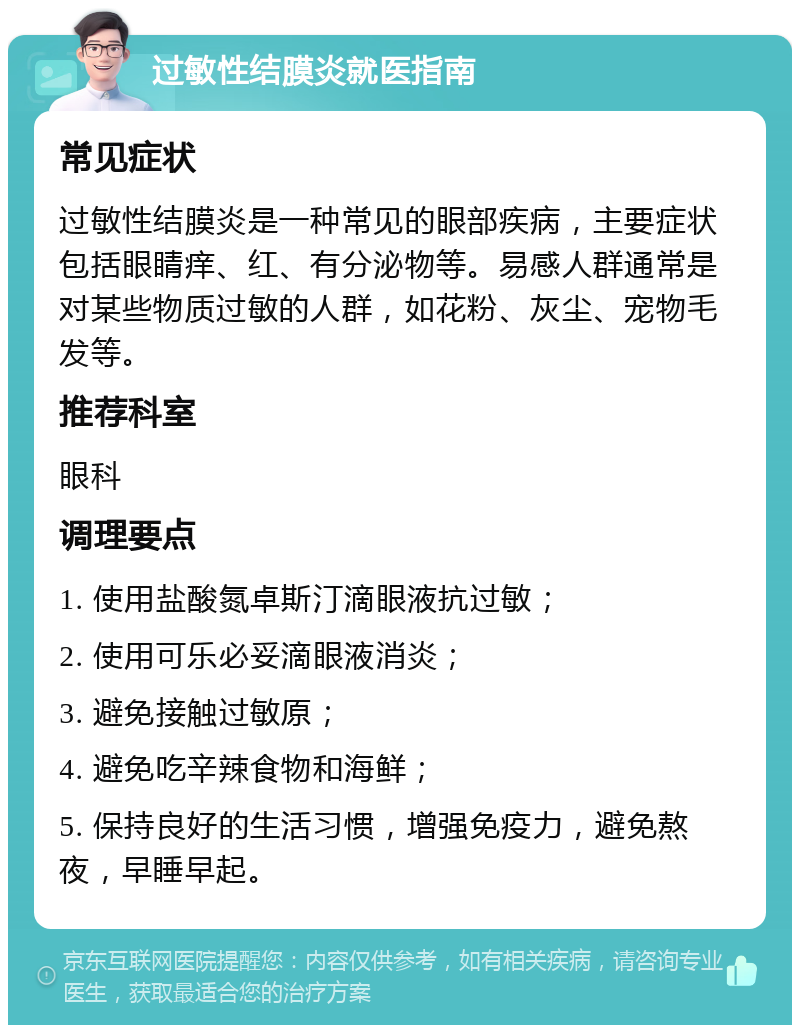 过敏性结膜炎就医指南

常见症状

过敏性结膜炎是一种常见的眼部疾病，主要症状包括眼睛痒、红、有分泌物等。易感人群通常是对某些物质过敏的人群，如花粉、灰尘、宠物毛发等。

推荐科室

眼科

调理要点

1. 使用盐酸氮卓斯汀滴眼液抗过敏；

2. 使用可乐必妥滴眼液消炎；

3. 避免接触过敏原；

4. 避免吃辛辣食物和海鲜；

5. 保持良好的生活习惯，增强免疫力，避免熬夜，早睡早起。

京东互联网医院提醒您：内容仅供参考，如有相关疾病，请咨询专业医生，获取最适合您的治疗方案